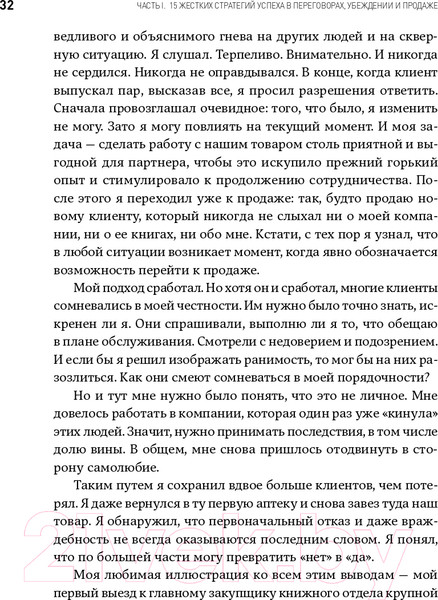 32 ЧАСТЬ I. 15 ЖЕСТКИХ СТРАТЕГИЙ УСПЕХА В ПЕРЕГОВОРАХ, УБЕЖДЕНИИ И ПРОДАЖЕ

ведливого и объяснимого гнева на других людей и на скверную ситуацию. Я слушал. Терпеливо. Внимательно. И никогда не сердился. Никогда не оправдывался. В конце, когда клиент выпускал пар, высказав все, я просил разрешения ответить. Сначала провозглашал очевидное: того, что было, я изменить не могу. Зато я могу повлиять на текущий момент. И моя задача — сделать работу с нашим товаром столь приятной и выгодной для партнера, чтобы это искупило прежний горький опыт и стимулировало к продолжению сотрудничества. После этого я переходил уже к продаже: так, будто продаю новому клиенту, который никогда не слыхал ни о моей компании, ни о ее книгах, ни обо мне. Кстати, с тех пор я узнал, что в любой ситуации возникает момент, когда явно обозначается возможность перейти к продаже.

Мой подход сработал. Но хотя он и сработал, многие клиенты сомневались в моей честности. Им нужно было точно знать, искренен ли я. Они спрашивали, выполню ли я то, что обещаю в плане обслуживания. Смотрели с недоверием и подозрением. И если бы я решил изображать ранимость, то мог бы на них разозлиться. Как они смеют сомневаться в моей порядочности?

Но и тут мне нужно было понять, что это не личное. Мне довелось работать в компании, которая один раз уже «кинула» этих людей. Значит, нужно принимать последствия, в том числе долю вины. В общем, мне снова пришлось отодвинуть в сторону самолюбие.

Таким путем я сохранил вдвое больше клиентов, чем потерял. Я даже вернулся в ту первую аптеку и снова завез туда наш товар. Я обнаружил, что первоначальный отказ и даже враждебность не всегда оказываются последним словом. Я понял, что по большей части могу превратить «нет» в «да».

Моя любимая иллюстрация ко всем этим выводам — мой первый выезд к главному закупщику книжного отдела крупной

21vek.by